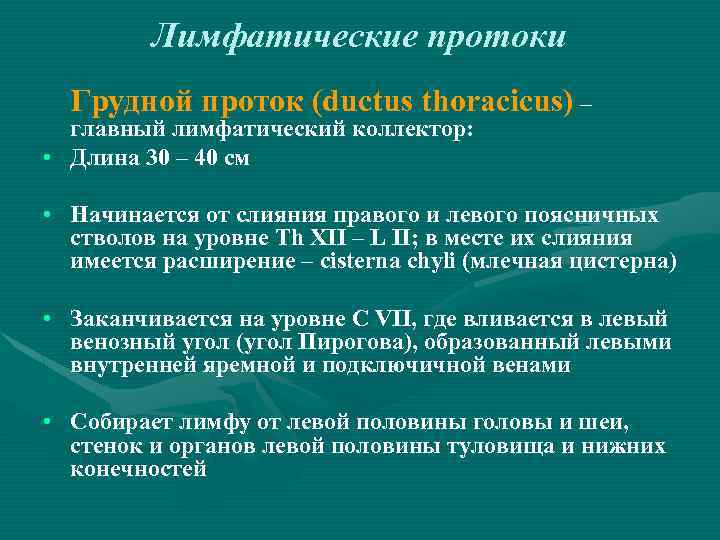 Лимфатические протоки

Грудной проток (ductus thoracicus) – главный лимфатический коллектор:

• Длина 30 – 40 см

• Начинается от слияния правого и левого поясничных стволов на уровне Th XII – L II; в месте их слияния имеется расширение – cisterna chyli (млечная цистерна)

• Заканчивается на уровне C VII, где вливается в левый венозный угол (угол Пирогова), образованный левыми внутренней яремной и подключичной венами

• Собирает лимфу от левой половины головы и шеи, стенок и органов левой половины туловища и нижних конечностей